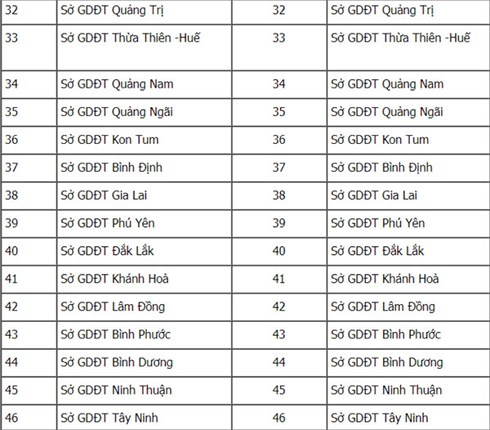 | 32 | Sở GDĐT Quảng Trị | 32 | Sở GDĐT Quảng Trị |
|---|---|---|---|
| 33 | Sở GDĐT Thừa Thiên -Huế | 33 | Sở GDĐT Thừa Thiên -Huế |
| 34 | Sở GDĐT Quảng Nam | 34 | Sở GDĐT Quảng Nam |
| 35 | Sở GDĐT Quảng Ngãi | 35 | Sở GDĐT Quảng Ngãi |
| 36 | Sở GDĐT Kon Tum | 36 | Sở GDĐT Kon Tum |
| 37 | Sở GDĐT Bình Định | 37 | Sở GDĐT Bình Định |
| 38 | Sở GDĐT Gia Lai | 38 | Sở GDĐT Gia Lai |
| 39 | Sở GDĐT Phú Yên | 39 | Sở GDĐT Phú Yên |
| 40 | Sở GDĐT Đắk Lắk | 40 | Sở GDĐT Đắk Lắk |
| 41 | Sở GDĐT Khánh Hoà | 41 | Sở GDĐT Khánh Hoà |
| 42 | Sở GDĐT Lâm Đồng | 42 | Sở GDĐT Lâm Đồng |
| 43 | Sở GDĐT Bình Phước | 43 | Sở GDĐT Bình Phước |
| 44 | Sở GDĐT Bình Dương | 44 | Sở GDĐT Bình Dương |
| 45 | Sở GDĐT Ninh Thuận | 45 | Sở GDĐT Ninh Thuận |
| 46 | Sở GDĐT Tây Ninh | 46 | Sở GDĐT Tây Ninh |